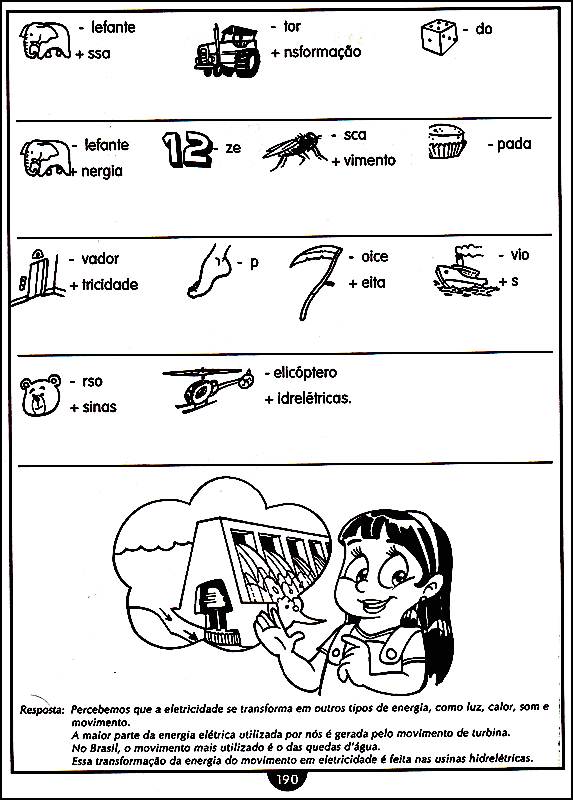 - lefante
+ ssa

- tor
+ nsformação

- do

- lefante
+ nergia

12 - ze

- sca
+ vimento

- pada

- vador
+ tricidade

- p

- oice
+ eita

- vio
+ s

- rso
+ sinas

- elicóptero
+ idrelétricas.

Resposta: Percebemos que a eletricidade se transforma em outros tipos de energia, como luz, calor, som e movimento.
A maior parte da energia elétrica utilizada por nós é gerada pelo movimento de turbina.
No Brasil, o movimento mais utilizado é o das quedas d'água.
Essa transformação da energia do movimento em eletricidade é feita nas usinas hidrelétricas.

190